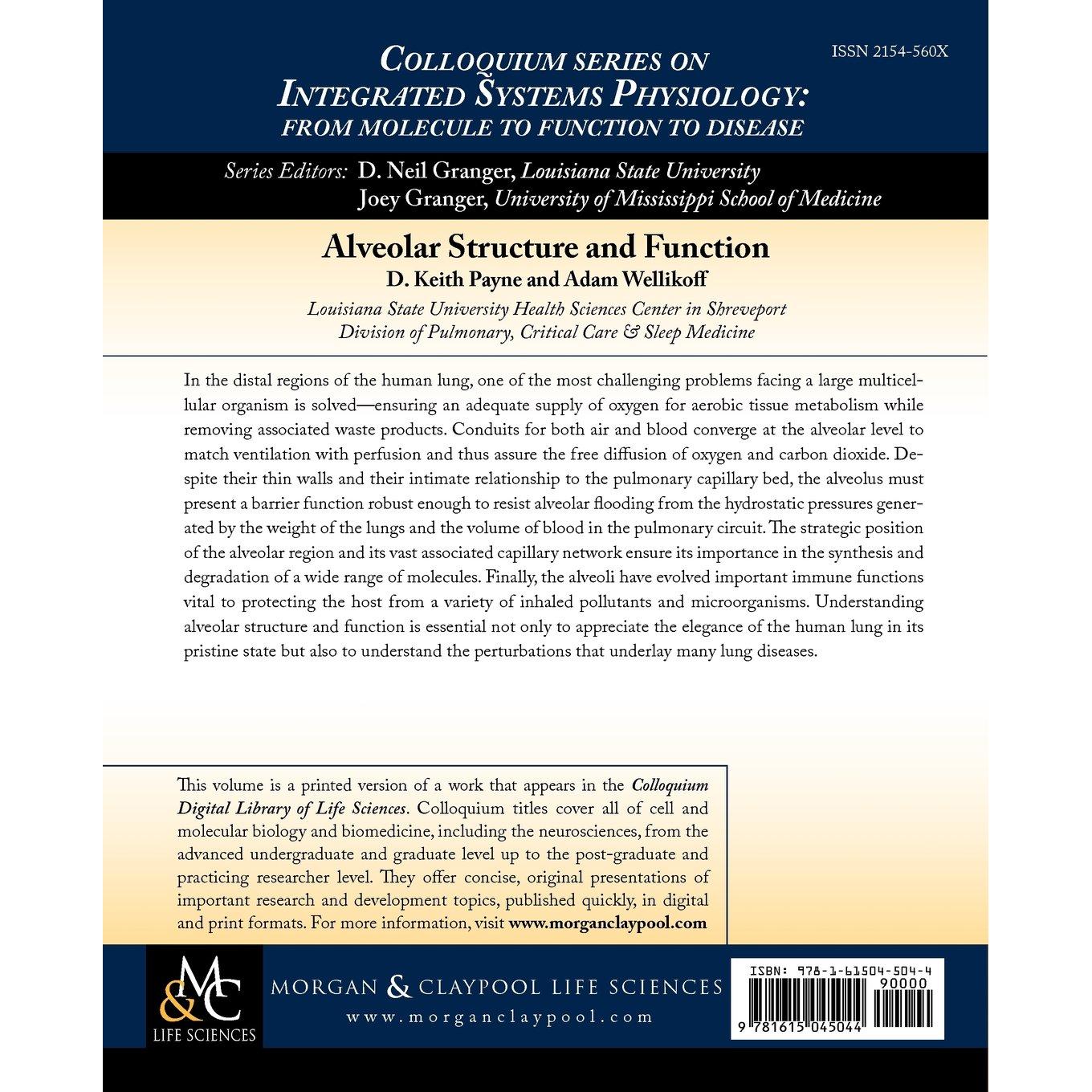 ISSN 2154-560X

COLLOQUIUM SERIES ON
INTEGRATED SYSTEMS PHYSIOLOGY:
FROM MOLECULE TO FUNCTION TO DISEASE

Series Editors: D. Neil Granger, Louisiana State University
Joey Granger, University of Mississippi School of Medicine

Alveolar Structure and Function
D. Keith Payne and Adam Wellikoff
Louisiana State University Health Sciences Center in Shreveport
Division of Pulmonary, Critical Care & Sleep Medicine

In the distal regions of the human lung, one of the most challenging problems facing a large multicellular organism is solved—ensuring an adequate supply of oxygen for aerobic tissue metabolism while removing associated waste products. Conduits for both air and blood converge at the alveolar level to match ventilation with perfusion and thus assure the free diffusion of oxygen and carbon dioxide. Despite their thin walls and their intimate relationship to the pulmonary capillary bed, the alveolus must present a barrier function robust enough to resist alveolar flooding from the hydrostatic pressures generated by the weight of the lungs and the volume of blood in the pulmonary circuit. The strategic position of the alveolar region and its vast associated capillary network ensure its importance in the synthesis and degradation of a wide range of molecules. Finally, the alveoli have evolved important immune functions vital to protecting the host from a variety of inhaled pollutants and microorganisms. Understanding alveolar structure and function is essential not only to appreciate the elegance of the human lung in its pristine state but also to understand the perturbations that underlay many lung diseases.

This volume is a printed version of a work that appears in the Colloquium Digital Library of Life Sciences. Colloquium titles cover all of cell and molecular biology and biomedicine, including the neurosciences, from the advanced undergraduate and graduate level up to the post-graduate and practicing researcher level. They offer concise, original presentations of important research and development topics, published quickly, in digital and print formats. For more information, visit www.morganclaypool.com

M&C
LIFE SCIENCES

MORGAN & CLAYPOOL LIFE SCIENCES
www.morganclaypool.com

ISBN: 978-1-61504-504-4
90000
9 781615 045044